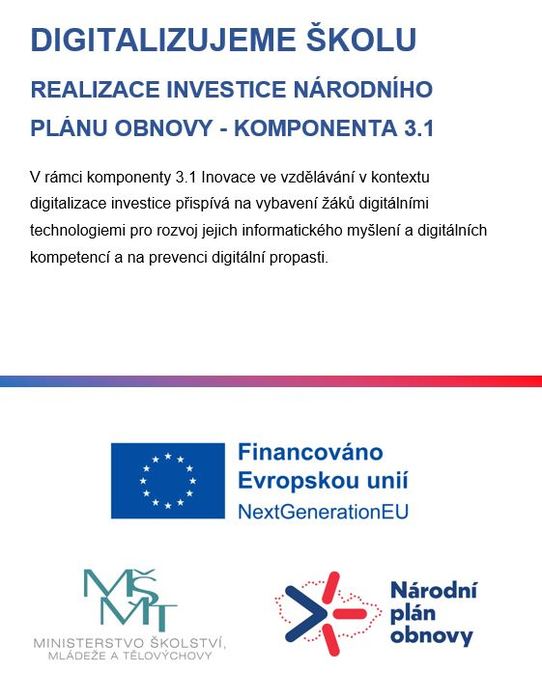 DIGITALIZUJEME ŠKOLU

REALIZACE INVESTICE NÁRODNÍHO PLÁNU OBNOVY - KOMPONENTA 3.1

V rámci komponenty 3.1 Inovace ve vzdělávání v kontextu digitalizace investice přispívá na vybavení žáků digitálními technologiemi pro rozvoj jejich informatického myšlení a digitálních kompetencí a na prevenci digitální propasti.

Financováno Evropskou unií
NextGenerationEU

MŠMT
MINISTERSTVO ŠKOLSTVÍ, MLÁDEŽE A TĚLOVÝCHOVY

Národní plán obnovy